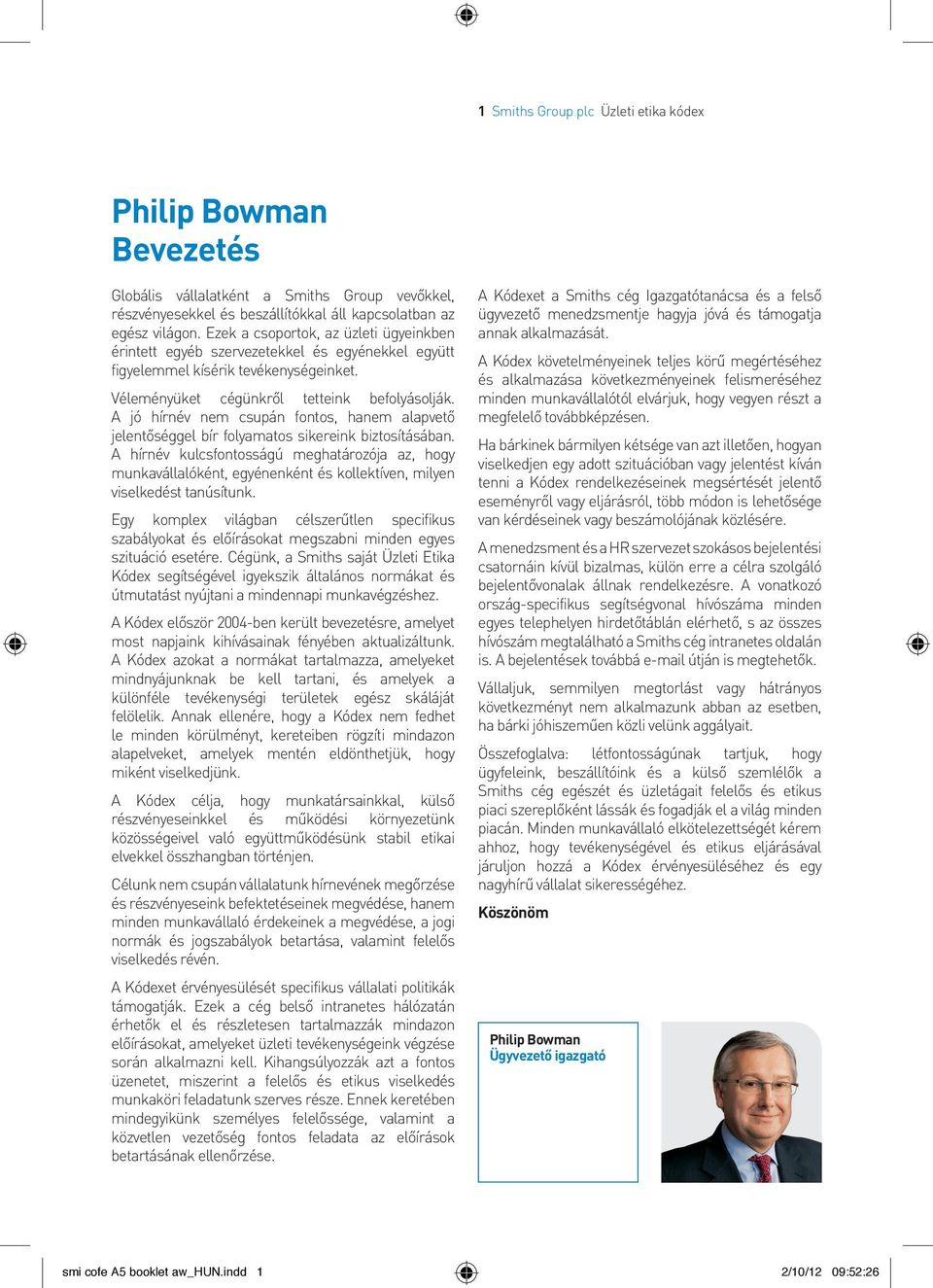 1 Smiths Group plc Üzleti etika kódex

Philip Bowman
Bevezetés

Globális vállalatként a Smiths Group vevőkkel, részvényesekkel és beszállítókkal áll kapcsolatban az egész világon. Ezek a csoportok, az üzleti ügyeinkben érintett egyéb szervezetekkel és egyénekkel együtt figyelemmel kísérik tevékenységeinket.

Véleményüket cégünkről tetteink befolyásolják. A jó hírnév nem csupán fontos, hanem alapvető jelentőséggel bír folyamatos sikereink biztosításában. A hírnév kulcsfontosságú meghatározója az, hogy munkavállalóként, egyénenként és kollektíven, milyen viselkedést tanúsítunk.

Egy komplex világban célszerűtlen specifikus szabályokat és előírásokat megszabni minden egyes szituáció esetére. Cégünk, a Smiths saját Üzleti Etika Kódex segítségével igyekszik általános normákat és útmutatást nyújtani a mindennapi munkavégzéshez.

A Kódex először 2004-ben került bevezetésre, amelyet most napjaink kihívásainak fényében aktualizáltunk. A Kódex azokat a normákat tartalmazza, amelyeket mindnyájunknak be kell tartani, és amelyek a különféle tevékenységi területek egész skáláját felölelik. Annak ellenére, hogy a Kódex nem fedhet le minden körülményt, kereteiben rögzíti mindazon alapelveket, amelyek mentén eldönthetjük, hogy miként viselkedjünk.

A Kódex célja, hogy munkatársainkkal, külső részvényeseinkkel és működési környezetünk közösségeivel való együttműködésünk stabil etikai elvekkel összhangban történjen.

Célunk nem csupán vállalatunk hírnevének megőrzése és részvényeseink befektetéseinek megvédése, hanem minden munkavállaló érdekeinek a megvédése, a jogi normák és jogszabályok betartása, valamint felelős viselkedés révén.

A Kódexet érvényesülését specifikus vállalati politikák támogatják. Ezek a cég belső intranetes hálózatán érhetők el és részletesen tartalmazzák mindazon előírásokat, amelyeket üzleti tevékenységeink végzése során alkalmazni kell. Kihangsúlyozzák azt a fontos üzenetet, miszerint a felelős és etikus viselkedés munkaköri feladatunk szerves része. Ennek keretében mindegyikünk személyes felelőssége, valamint a közvetlen vezetőség fontos feladata az előírások betartásának ellenőrzése.

A Kódexet a Smiths cég Igazgatótanácsa és a felső ügyvezető menedzsmentje hagyja jóvá és támogatja annak alkalmazását.

A Kódex követelményeinek teljes körű megértéséhez és alkalmazása következményeinek felismeréséhez minden munkavállalótól elvárjuk, hogy vegyen részt a megfelelő továbbképzésen.

Ha bárkinek bármilyen kétsége van azt illetően, hogyan viselkedjen egy adott szituációban vagy jelentést kíván tenni a Kódex rendelkezéseinek megsértését jelentő eseményről vagy eljárásról, több módon is lehetősége van kérdéseinek vagy beszámolójának közlésére.

A menedzsment és a HR szervezet szokásos bejelentési csatornáin kívül bizalmas, külön erre a célra szolgáló bejelentővonalak állnak rendelkezésre. A vonatkozó ország-specifikus segítségvonal hívószáma minden egyes telephelyen hirdetőtáblán elérhető, s az összes hívószám megtalálható a Smiths cég intranetes oldalán is. A bejelentések továbbá e-mail útján is megtehetők.

Vállaljuk, semmilyen megtorlást vagy hátrányos következményt nem alkalmazunk abban az esetben, ha bárki jóhiszeműen közli velünk aggályait.

Összefoglalva: létfontosságúnak tartjuk, hogy ügyfeleink, beszállítóink és a külső szemlélők a Smiths cég egészét és üzletágait felelős és etikus piaci szereplőként lássák és fogadják el a világ minden piacán. Minden munkavállaló elkötelezettségét kérem ahhoz, hogy tevékenységével és etikus eljárásával járuljon hozzá a Kódex érvényesüléséhez és egy nagyhírű vállalat sikerességéhez.

Köszönöm

Philip Bowman
Ügyvezető igazgató

smi cofe A5 booklet aw_HUN.indd 1 2/10/12 09:52:26